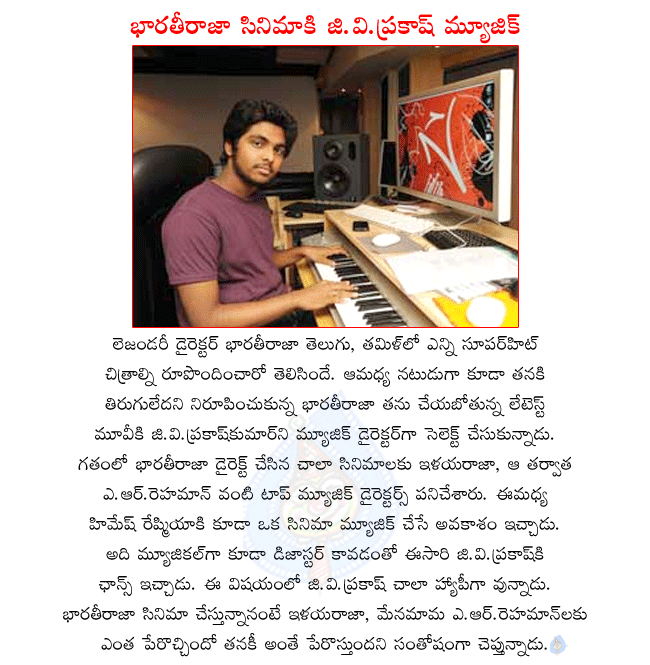 భారతీరాజా సినిమాకి జి.వి.ప్రకాష్ మ్యూజిక్

లెజండరీ డైరెక్టర్ భారతీరాజా తెలుగు, తమిళ్‌లో ఎన్ని సూపర్‌హిట్ చిత్రాల్ని రూపొందించారో తెలిసిందే. ఆమధ్య నటుడుగా కూడా తనకి తిరుగులేదని నిరూపించుకున్న భారతీరాజా తను చేయబోతున్న లేటెస్ట్ మూవీకి జి.వి.ప్రకాష్‌కుమార్‌ని మ్యూజిక్ డైరెక్టర్‌గా సెలెక్ట్ చేసుకున్నాడు. గతంలో భారతీరాజా డైరెక్ట్ చేసిన చాలా సినిమాలకు ఇళయరాజా, ఆ తర్వాత ఎ.ఆర్.రెహమాన్ వంటి టాప్ మ్యూజిక్ డైరెక్టర్స్ పనిచేశారు. ఈమధ్య హిమేష్ రేష్మియాకి కూడా ఒక సినిమా మ్యూజిక్ చేసే అవకాశం ఇచ్చాడు. అది మ్యూజికల్‌గా కూడా డిజాస్టర్ కావడంతో ఈసారి జి.వి.ప్రకాష్‌కి ఛాన్స్ ఇచ్చాడు. ఈ విషయంలో జి.వి.ప్రకాష్ చాలా హ్యాపీగా వున్నాడు. భారతీరాజా సినిమా చేస్తున్నానంటే ఇళయరాజా, మేనమామ ఎ.ఆర్.రెహమాన్‌లకు ఎంత పేరొచ్చిందో తనకీ అంతే పేరొస్తుందని సంతోషంగా చెప్తున్నాడు.